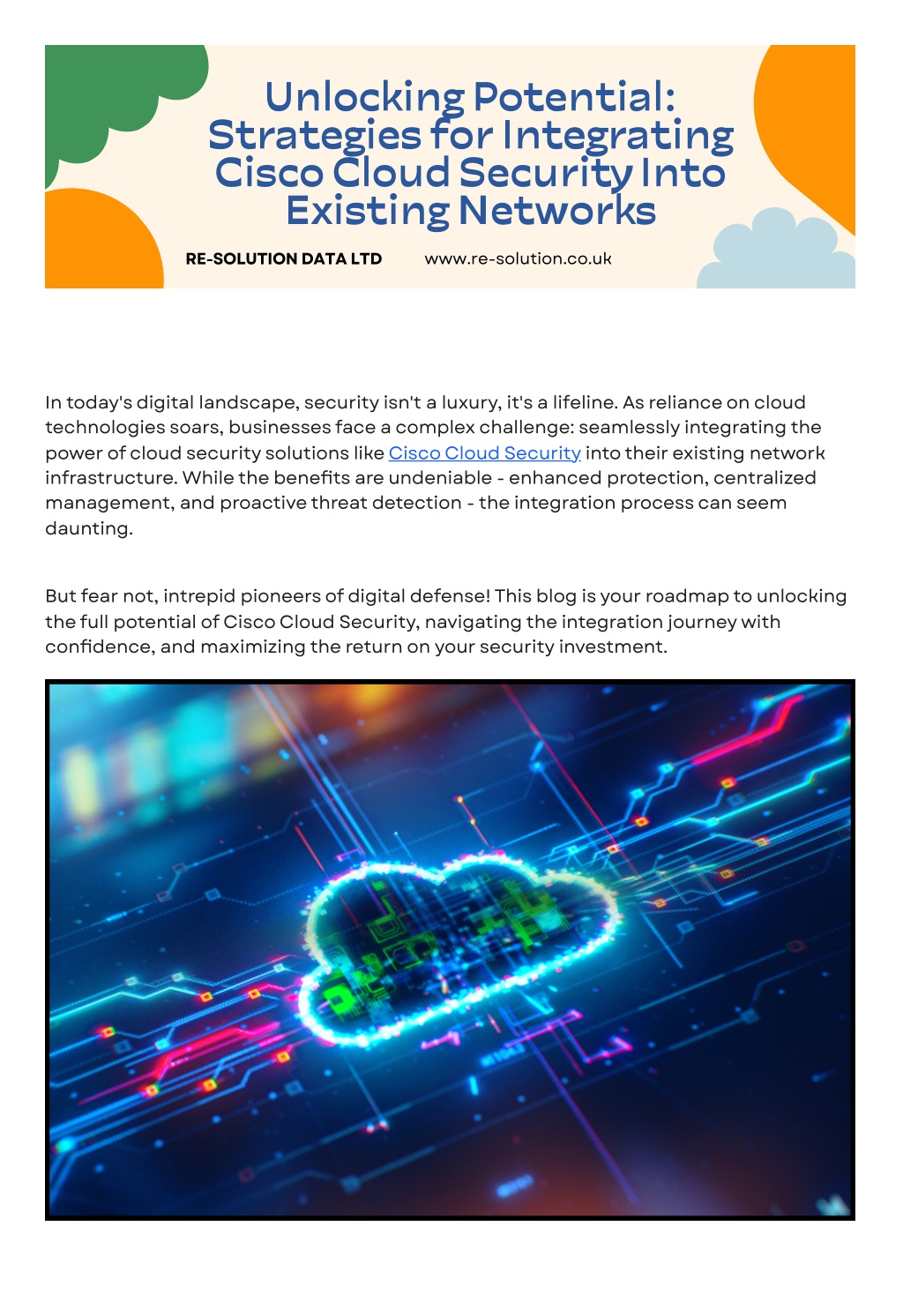 Unlocking Potential: Strategies for Integrating Cisco Cloud Security Into Existing Networks

RE-SOLUTION DATA LTD www.re-solution.co.uk

In today's digital landscape, security isn't a luxury, it's a lifeline. As reliance on cloud technologies soars, businesses face a complex challenge: seamlessly integrating the power of cloud security solutions like Cisco Cloud Security into their existing network infrastructure. While the benefits are undeniable - enhanced protection, centralized management, and proactive threat detection - the integration process can seem daunting.

But fear not, intrepid pioneers of digital defense! This blog is your roadmap to unlocking the full potential of Cisco Cloud Security, navigating the integration journey with confidence, and maximizing the return on your security investment.